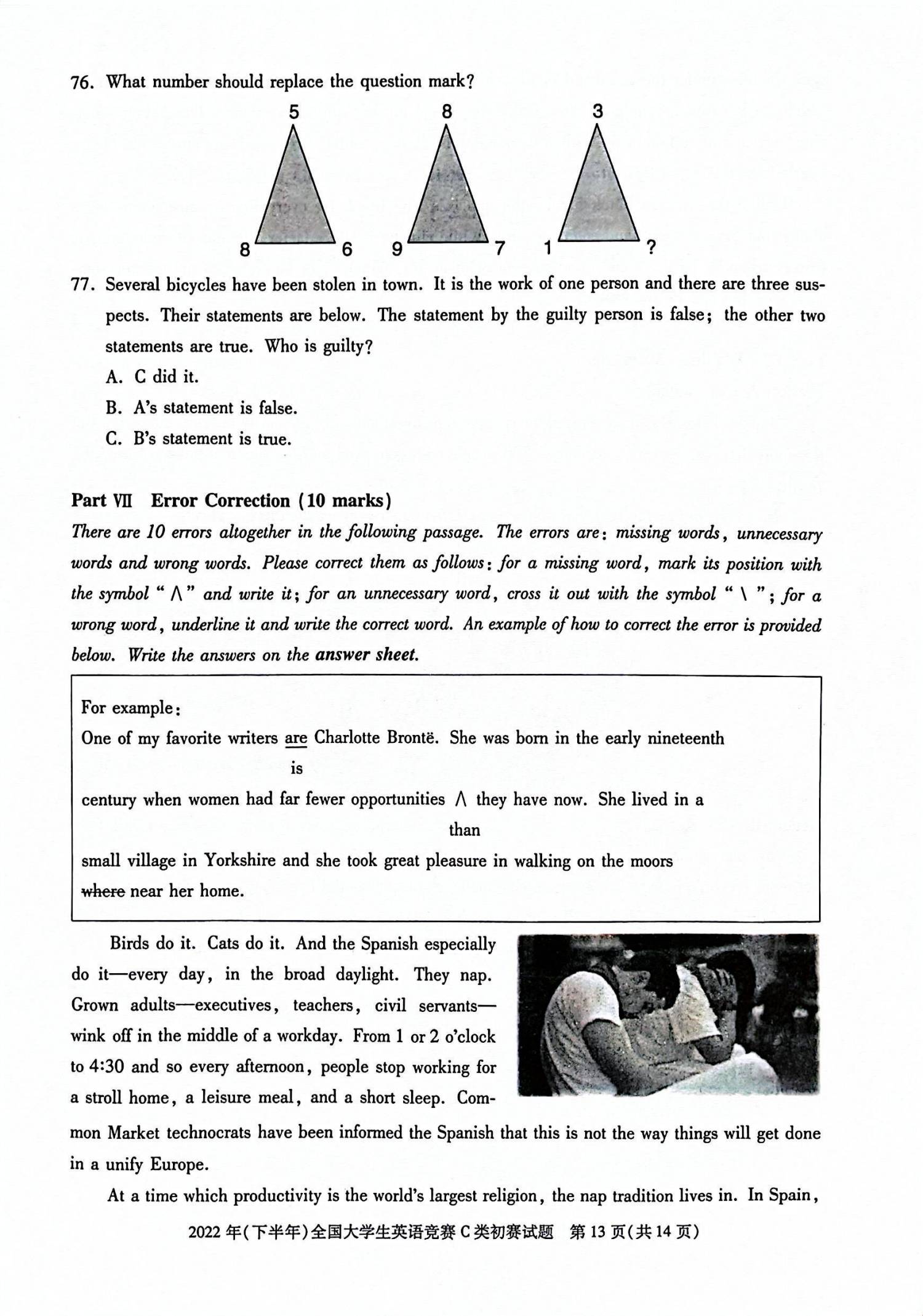 76. What number should replace the question mark?

5
8 6

8
9 7

3
1 ?

77. Several bicycles have been stolen in town. It is the work of one person and there are three suspects. Their statements are below. The statement by the guilty person is false; the other two statements are true. Who is guilty?

A. C did it.

B. A's statement is false.

C. B's statement is true.

Part Ⅶ Error Correction (10 marks)

There are 10 errors altogether in the following passage. The errors are: missing words, unnecessary words and wrong words. Please correct them as follows: for a missing word, mark its position with the symbol "∧" and write it; for an unnecessary word, cross it out with the symbol "\"; for a wrong word, underline it and write the correct word. An example of how to correct the error is provided below. Write the answers on the answer sheet.

For example:
One of my favorite writers are Charlotte Brontë. She was born in the early nineteenth
is
century when women had far fewer opportunities ∧ they have now. She lived in a
than
small village in Yorkshire and she took great pleasure in walking on the moors
where near her home.

Birds do it. Cats do it. And the Spanish especially do it—every day, in the broad daylight. They nap. Grown adults—executives, teachers, civil servants—wink off in the middle of a workday. From 1 or 2 o'clock to 4:30 and so every afternoon, people stop working for a stroll home, a leisure meal, and a short sleep. Common Market technocrats have been informed the Spanish that this is not the way things will get done in a unify Europe.

At a time which productivity is the world's largest religion, the nap tradition lives in. In Spain,

2022年(下半年)全国大学生英语竞赛C类初赛试题 第13页(共14页)